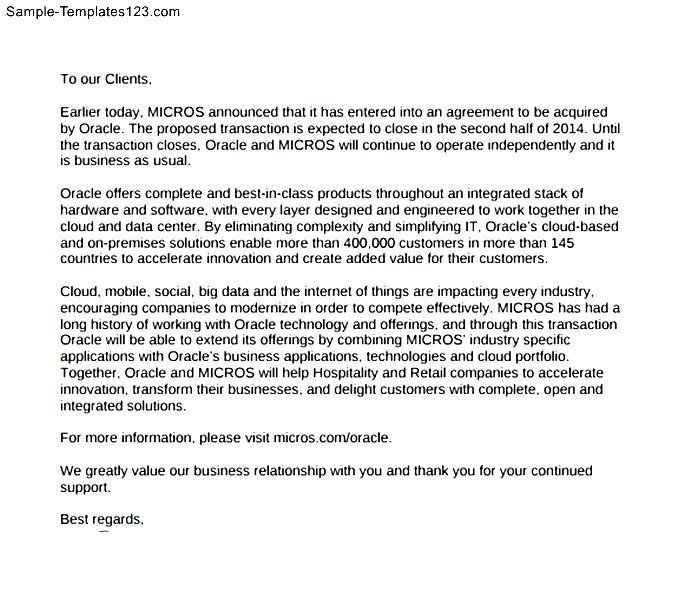 Sample-Templates123.com

To our Clients,

Earlier today, MICROS announced that it has entered into an agreement to be acquired by Oracle. The proposed transaction is expected to close in the second half of 2014. Until the transaction closes, Oracle and MICROS will continue to operate independently and it is business as usual.

Oracle offers complete and best-in-class products throughout an integrated stack of hardware and software, with every layer designed and engineered to work together in the cloud and data center. By eliminating complexity and simplifying IT, Oracle's cloud-based and on-premises solutions enable more than 400,000 customers in more than 145 countries to accelerate innovation and create added value for their customers.

Cloud, mobile, social, big data and the internet of things are impacting every industry, encouraging companies to modernize in order to compete effectively. MICROS has had a long history of working with Oracle technology and offerings, and through this transaction Oracle will be able to extend its offerings by combining MICROS' industry specific applications with Oracle's business applications, technologies and cloud portfolio. Together, Oracle and MICROS will help Hospitality and Retail companies to accelerate innovation, transform their businesses, and delight customers with complete, open and integrated solutions.

For more information, please visit micros.com/oracle.

We greatly value our business relationship with you and thank you for your continued support.

Best regards,